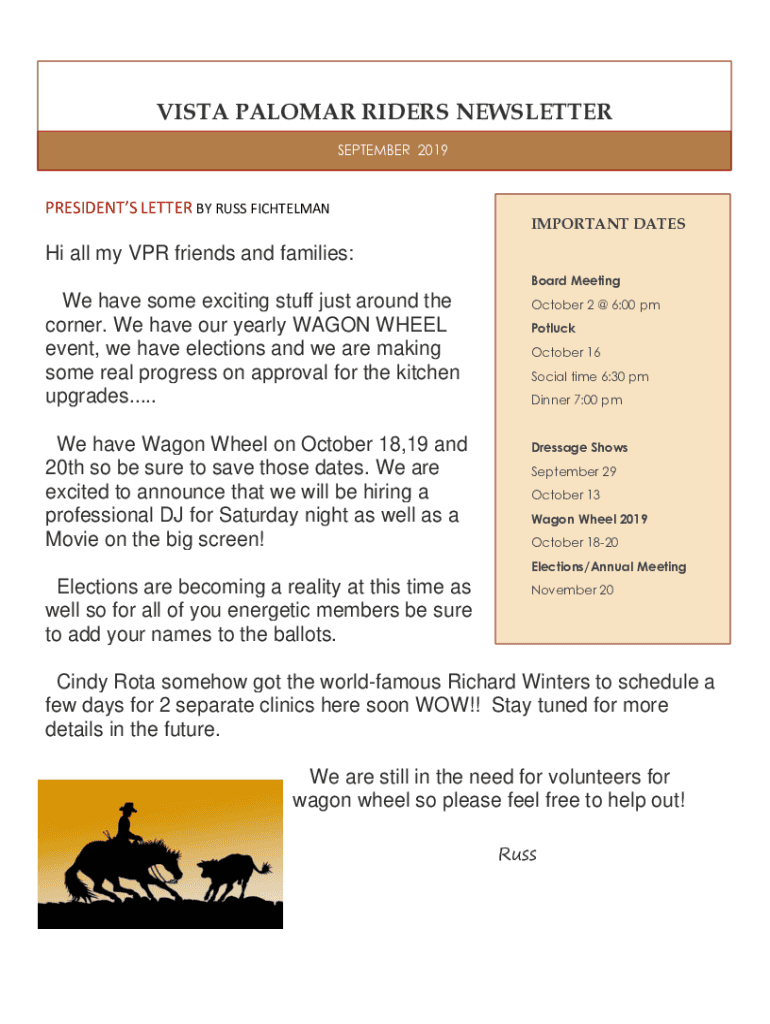 VISTA PALOMAR RIDERS NEWSLETTER

SEPTEMBER 2019

PRESIDENT'S LETTER BY RUSS FICHTELMAN

Hi all my VPR friends and families:

We have some exciting stuff just around the corner. We have our yearly WAGON WHEEL event, we have elections and we are making some real progress on approval for the kitchen upgrades.....

We have Wagon Wheel on October 18,19 and 20th so be sure to save those dates. We are excited to announce that we will be hiring a professional DJ for Saturday night as well as a Movie on the big screen!

Elections are becoming a reality at this time as well so for all of you energetic members be sure to add your names to the ballots.

IMPORTANT DATES

Board Meeting

October 2 @ 6:00 pm

Potluck

October 16

Social time 6:30 pm

Dinner 7:00 pm

Dressage Shows

September 29

October 13

Wagon Wheel 2019

October 18-20

Elections/Annual Meeting

November 20

Cindy Rota somehow got the world-famous Richard Winters to schedule a few days for 2 separate clinics here soon WOW!! Stay tuned for more details in the future.

We are still in the need for volunteers for wagon wheel so please feel free to help out!

Russ